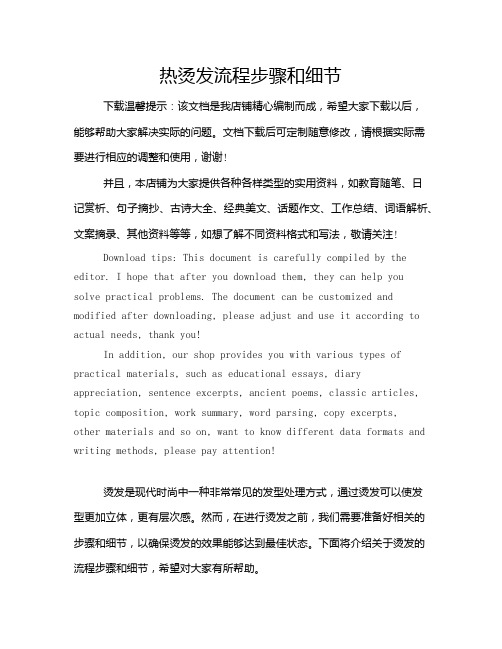 热烫发流程步骤和细节

下载温馨提示：该文档是我店铺精心编制而成，希望大家下载以后，能够帮助大家解决实际的问题。文档下载后可定制随意修改，请根据实际需要进行相应的调整和使用，谢谢！

并且，本店铺为大家提供各种各样类型的实用资料，如教育随笔、日记赏析、句子摘抄、古诗大全、经典美文、话题作文、工作总结、词语解析、文案摘录、其他资料等等，如想了解不同资料格式和写法，敬请关注！

Download tips: This document is carefully compiled by the editor. I hope that after you download them, they can help you solve practical problems. The document can be customized and modified after downloading, please adjust and use it according to actual needs, thank you!

In addition, our shop provides you with various types of practical materials, such as educational essays, diary appreciation, sentence excerpts, ancient poems, classic articles, topic composition, work summary, word parsing, copy excerpts, other materials and so on, want to know different data formats and writing methods, please pay attention!

烫发是现代时尚中一种非常常见的发型处理方式，通过烫发可以使发型更加立体，更有层次感。然而，在进行烫发之前，我们需要准备好相关的步骤和细节，以确保烫发的效果能够达到最佳状态。下面将介绍关于烫发的流程步骤和细节，希望对大家有所帮助。